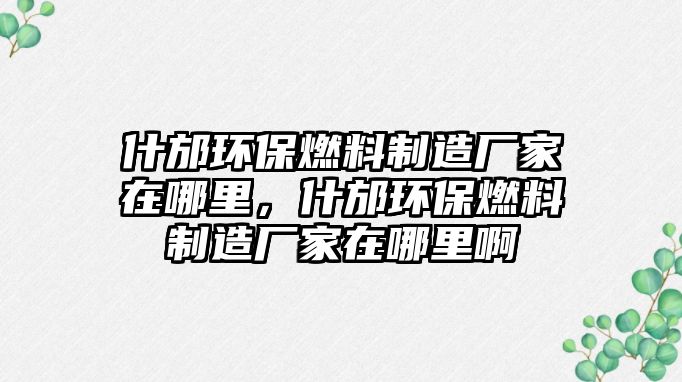 什邡环保燃料制造厂家在哪里，什邡环保燃料制造厂家在哪里啊